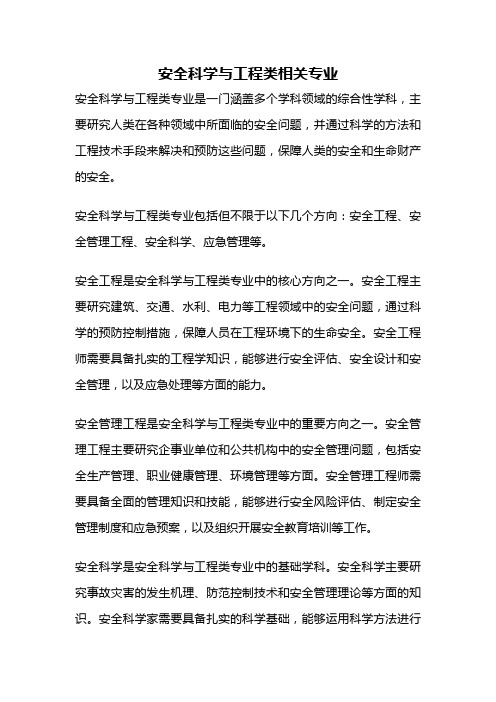 安全科学与工程类相关专业

安全科学与工程类专业是一门涵盖多个学科领域的综合性学科，主要研究人类在各种领域中所面临的安全问题，并通过科学的方法和工程技术手段来解决和预防这些问题，保障人类的安全和生命财产的安全。

安全科学与工程类专业包括但不限于以下几个方向：安全工程、安全管理工程、安全科学、应急管理等。

安全工程是安全科学与工程类专业中的核心方向之一。安全工程主要研究建筑、交通、水利、电力等工程领域中的安全问题，通过科学的预防控制措施，保障人员在工程环境下的生命安全。安全工程师需要具备扎实的工程学知识，能够进行安全评估、安全设计和安全管理，以及应急处理等方面的能力。

安全管理工程是安全科学与工程类专业中的重要方向之一。安全管理工程主要研究企事业单位和公共机构中的安全管理问题，包括安全生产管理、职业健康管理、环境管理等方面。安全管理工程师需要具备全面的管理知识和技能，能够进行安全风险评估、制定安全管理制度和应急预案，以及组织开展安全教育培训等工作。

安全科学是安全科学与工程类专业中的基础学科。安全科学主要研究事故灾害的发生机理、防范控制技术和安全管理理论等方面的知识。安全科学家需要具备扎实的科学基础，能够运用科学方法进行